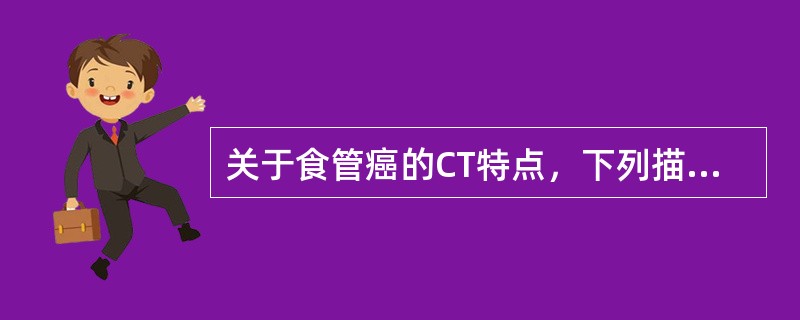 关于食管癌的CT特点，下列描...